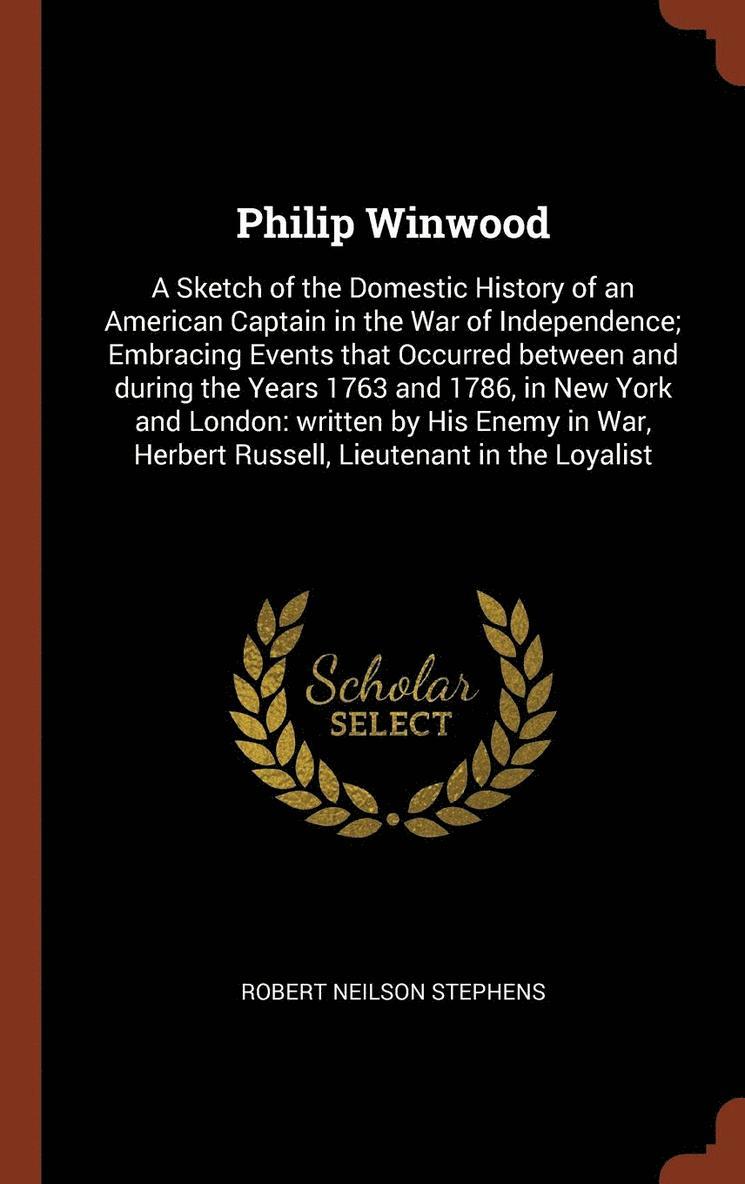 Philip Winwood

A Sketch of the Domestic History of an American Captain in the War of Independence; Embracing Events that Occurred between and during the Years 1763 and 1786, in New York and London: written by His Enemy in War, Herbert Russell, Lieutenant in the Loyalist

Scholar
SELECT

ROBERT NEILSON STEPHENS